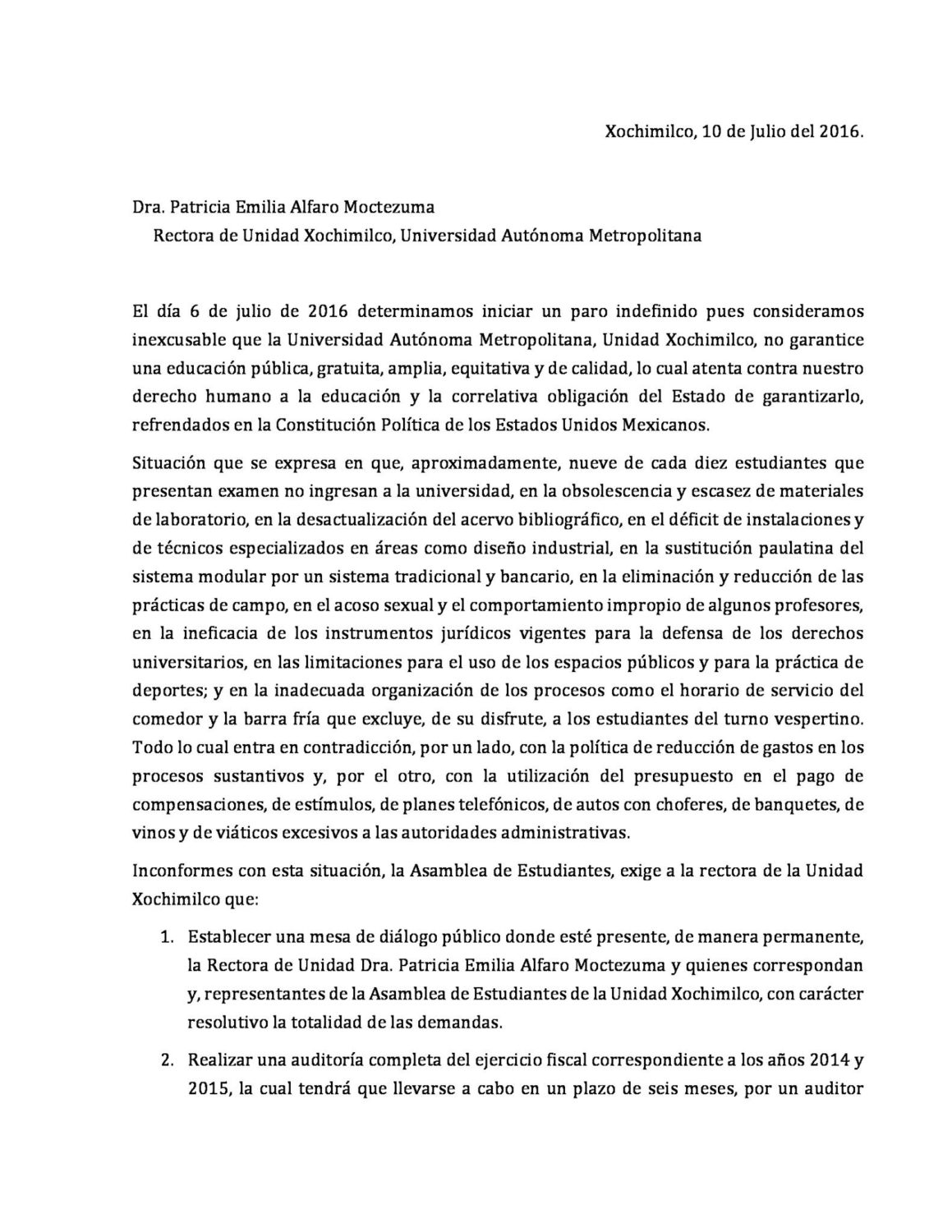 Xochimilco, 10 de Julio del 2016.

Dra. Patricia Emilia Alfaro Moctezuma
Rectora de Unidad Xochimilco, Universidad Autónoma Metropolitana

El día 6 de julio de 2016 determinamos iniciar un paro indefinido pues consideramos inexcusable que la Universidad Autónoma Metropolitana, Unidad Xochimilco, no garantice una educación pública, gratuita, amplia, equitativa y de calidad, lo cual atenta contra nuestro derecho humano a la educación y la correlativa obligación del Estado de garantizarlo, refrendados en la Constitución Política de los Estados Unidos Mexicanos.

Situación que se expresa en que, aproximadamente, nueve de cada diez estudiantes que presentan examen no ingresan a la universidad, en la obsolescencia y escasez de materiales de laboratorio, en la desactualización del acervo bibliográfico, en el déficit de instalaciones y de técnicos especializados en áreas como diseño industrial, en la sustitución paulatina del sistema modular por un sistema tradicional y bancario, en la eliminación y reducción de las prácticas de campo, en el acoso sexual y el comportamiento impropio de algunos profesores, en la ineficacia de los instrumentos jurídicos vigentes para la defensa de los derechos universitarios, en las limitaciones para el uso de los espacios públicos y para la práctica de deportes; y en la inadecuada organización de los procesos como el horario de servicio del comedor y la barra fría que excluye, de su disfrute, a los estudiantes del turno vespertino. Todo lo cual entra en contradicción, por un lado, con la política de reducción de gastos en los procesos sustantivos y, por el otro, con la utilización del presupuesto en el pago de compensaciones, de estímulos, de planes telefónicos, de autos con choferes, de banquetes, de vinos y de viáticos excesivos a las autoridades administrativas.

Inconformes con esta situación, la Asamblea de Estudiantes, exige a la rectora de la Unidad Xochimilco que:

1. Establecer una mesa de diálogo público donde esté presente, de manera permanente, la Rectora de Unidad Dra. Patricia Emilia Alfaro Moctezuma y quienes correspondan y, representantes de la Asamblea de Estudiantes de la Unidad Xochimilco, con carácter resolutivo la totalidad de las demandas.

2. Realizar una auditoría completa del ejercicio fiscal correspondiente a los años 2014 y 2015, la cual tendrá que llevarse a cabo en un plazo de seis meses, por un auditor